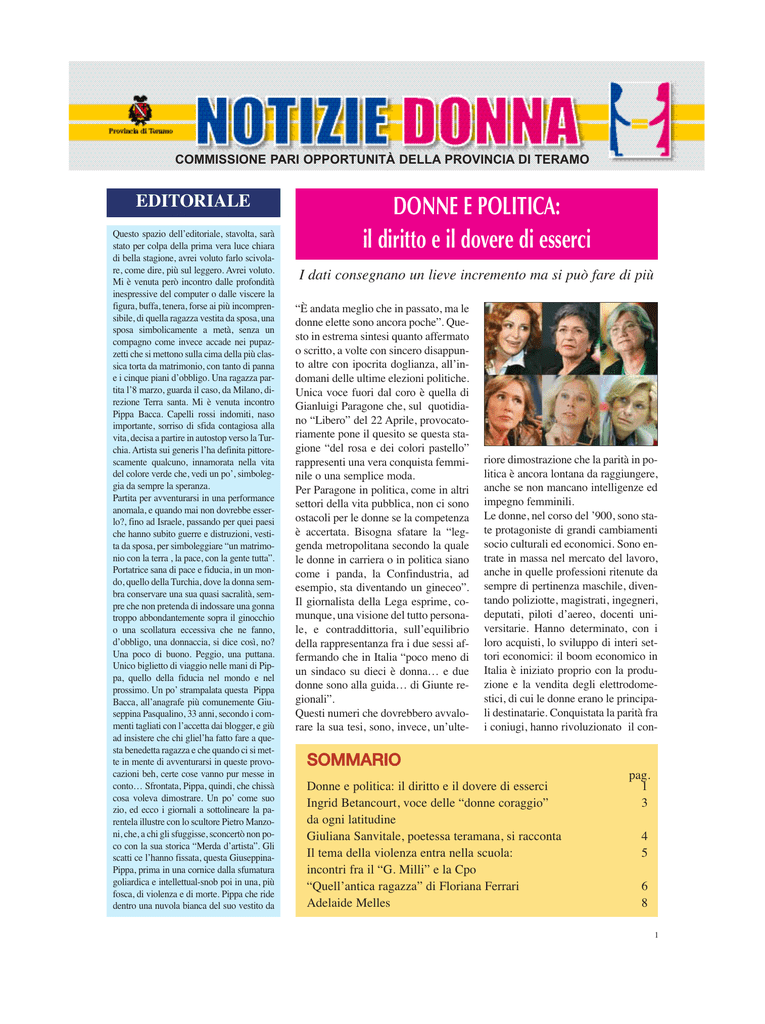 Provincia di Teramo

NOTIZIE DONNA

COMMISSIONE PARI OPPORTUNITÀ DELLA PROVINCIA DI TERAMO

EDITORIALE

Questo spazio dell'editoriale, stavolta, sarà stato per colpa della prima vera luce chiara di bella stagione, avrei voluto farlo scivolare, come dire, più sul leggero. Avrei voluto. Mi è venuta però incontro dalle profondità inespressive del computer o dalle viscere la figura, buffa, tenera, forse ai più incomprensibile, di quella ragazza vestita da sposa, una sposa simbolicamente a metà, senza un compagno come invece accade nei pupazzetti che si mettono sulla cima della più classica torta da matrimonio, con tanto di panna e i cinque piani d'obbligo. Una ragazza partita l'8 marzo, guarda il caso, da Milano, direzione Terra santa. Mi è venuta incontro Pippa Bacca. Capelli rossi indomiti, naso importante, sorriso di sfida contagiosa alla vita, decisa a partire in autostop verso la Turchia. Artista sui generis l'ha definita pittorescamente qualcuno, innamorata nella vita del colore verde che, vedi un po', simboleggia da sempre la speranza.
Partita per avventurarsi in una performance anomala, e quando mai non dovrebbe esserlo?, fino ad Israele, passando per quei paesi che hanno subito guerre e distruzioni, vestita da sposa, per simboleggiare "un matrimonio con la terra , la pace, con la gente tutta". Portatrice sana di pace e fiducia, in un mondo, quello della Turchia, dove la donna sembra conservare una sua quasi sacralità, sempre che non pretenda di indossare una gonna troppo abbondantemente sopra il ginocchio o una scollatura eccessiva che ne fanno, d'obbligo, una donnaccia, si dice così, no? Una poco di buono. Peggio, una puttana. Unico biglietto di viaggio nelle mani di Pippa, quello della fiducia nel mondo e nel prossimo. Un po' strampalata questa Pippa Bacca, all'anagrafe più comunemente Giuseppina Pasqualino, 33 anni, secondo i commenti tagliati con l'accetta dai blogger, e giù ad insistere che chi gliel'ha fatto fare a questa benedetta ragazza e che quando ci si mette in mente di avventurarsi in queste provocazioni beh, certe cose vanno pur messe in conto… Sfrontata, Pippa, quindi, che chissà cosa voleva dimostrare. Un po' come suo zio, ed ecco i giornali a sottolineare la parentela illustre con lo scultore Pietro Manzoni, che, a chi gli sfuggisse, sconcertò non poco con la sua storica "Merda d'artista". Gli scatti ce l'hanno fissata, questa Giuseppina-Pippa, prima in una cornice dalla sfumatura goliardica e intellettual-snob poi in una, più fosca, di violenza e di morte. Pippa che ride dentro una nuvola bianca del suo vestito da

DONNE E POLITICA:
il diritto e il dovere di esserci

I dati consegnano un lieve incremento ma si può fare di più

"È andata meglio che in passato, ma le donne elette sono ancora poche". Questo in estrema sintesi quanto affermato o scritto, a volte con sincero disappunto altre con ipocrita doglianza, all'indomani delle ultime elezioni politiche. Unica voce fuori dal coro è quella di Gianluigi Paragone che, sul quotidiano "Libero" del 22 Aprile, provocatoriamente pone il quesito se questa stagione "del rosa e dei colori pastello" rappresenti una vera conquista femminile o una semplice moda.
Per Paragone in politica, come in altri settori della vita pubblica, non ci sono ostacoli per le donne se la competenza è accertata. Bisogna sfatare la "leggenda metropolitana secondo la quale le donne in carriera o in politica siano come i panda, la Confindustria, ad esempio, sta diventando un gineceo". Il giornalista della Lega esprime, comunque, una visione del tutto personale, e contraddittoria, sull'equilibrio della rappresentanza fra i due sessi affermando che in Italia "poco meno di un sindaco su dieci è donna… e due donne sono alla guida… di Giunte regionali".
Questi numeri che dovrebbero avvalorare la sua tesi, sono, invece, un'ulteriore dimostrazione che la parità in politica è ancora lontana da raggiungere, anche se non mancano intelligenze ed impegno femminili.
Le donne, nel corso del '900, sono state protagoniste di grandi cambiamenti socio culturali ed economici. Sono entrate in massa nel mercato del lavoro, anche in quelle professioni ritenute da sempre di pertinenza maschile, diventando poliziotte, magistrati, ingegneri, deputati, piloti d'aereo, docenti universitarie. Hanno determinato, con i loro acquisti, lo sviluppo di interi settori economici: il boom economico in Italia è iniziato proprio con la produzione e la vendita degli elettrodomestici, di cui le donne erano le principali destinatarie. Conquistata la parità fra i coniugi, hanno rivoluzionato il con-

SOMMARIO

| | pag. |
|---|---|
| Donne e politica: il diritto e il dovere di esserci | 1 |
| Ingrid Betancourt, voce delle "donne coraggio" da ogni latitudine | 3 |
| Giuliana Sanvitale, poetessa teramana, si racconta | 4 |
| Il tema della violenza entra nella scuola: incontri fra il "G. Milli" e la Cpo | 5 |
| "Quell'antica ragazza" di Floriana Ferrari | 6 |
| Adelaide Melles | 8 |

1